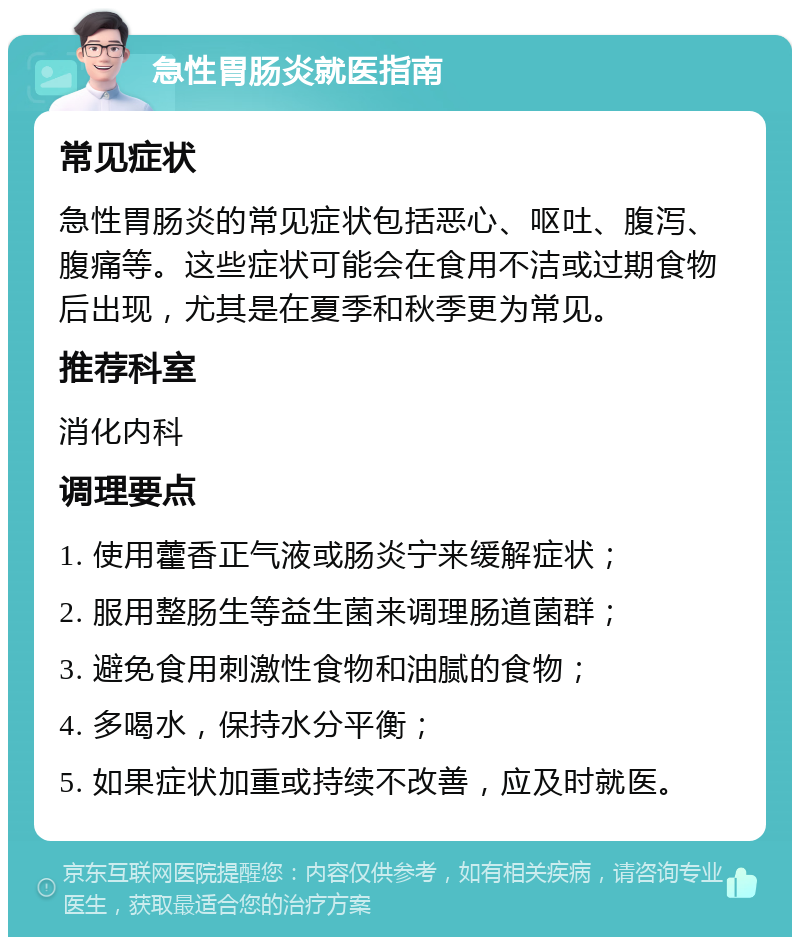 急性胃肠炎就医指南

常见症状

急性胃肠炎的常见症状包括恶心、呕吐、腹泻、腹痛等。这些症状可能会在食用不洁或过期食物后出现，尤其是在夏季和秋季更为常见。

推荐科室

消化内科

调理要点

1. 使用藿香正气液或肠炎宁来缓解症状；

2. 服用整肠生等益生菌来调理肠道菌群；

3. 避免食用刺激性食物和油腻的食物；

4. 多喝水，保持水分平衡；

5. 如果症状加重或持续不改善，应及时就医。

京东互联网医院提醒您：内容仅供参考，如有相关疾病，请咨询专业医生，获取最适合您的治疗方案